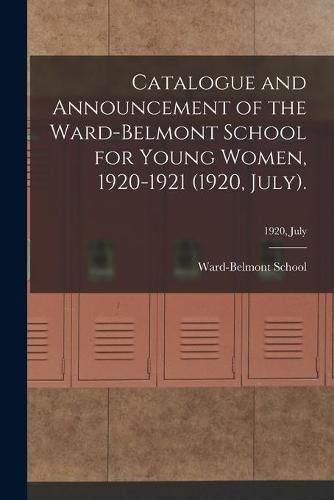 Catalogue and Announcement of the Ward-Belmont School for Young Women, 1920-1921 (1920, July).

1920, July

Ward-Belmont School